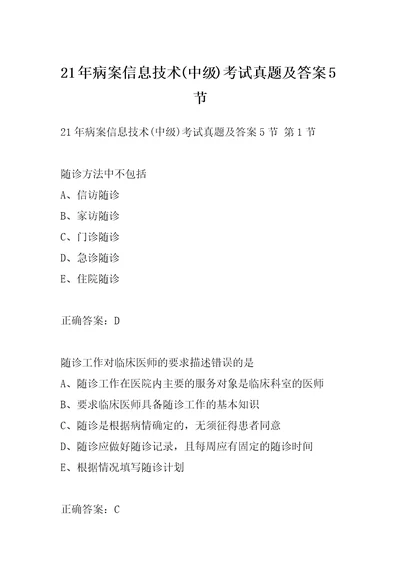 21年病案信息技术(中级)考试真题及答案5节

21年病案信息技术(中级)考试真题及答案5节 第1节

随诊方法中不包括

A、信访随诊

B、家访随诊

C、门诊随诊

D、急诊随诊

E、住院随诊

正确答案：D

随诊工作对临床医师的要求描述错误的是

A、随诊工作在医院内主要的服务对象是临床科室的医师

B、要求临床医师具备随诊工作的基本知识

C、随诊是根据病情确定的，无须征得患者同意

D、随诊应做好随诊记录，且每周应有固定的随诊时间

E、根据情况填写随诊计划

正确答案：C